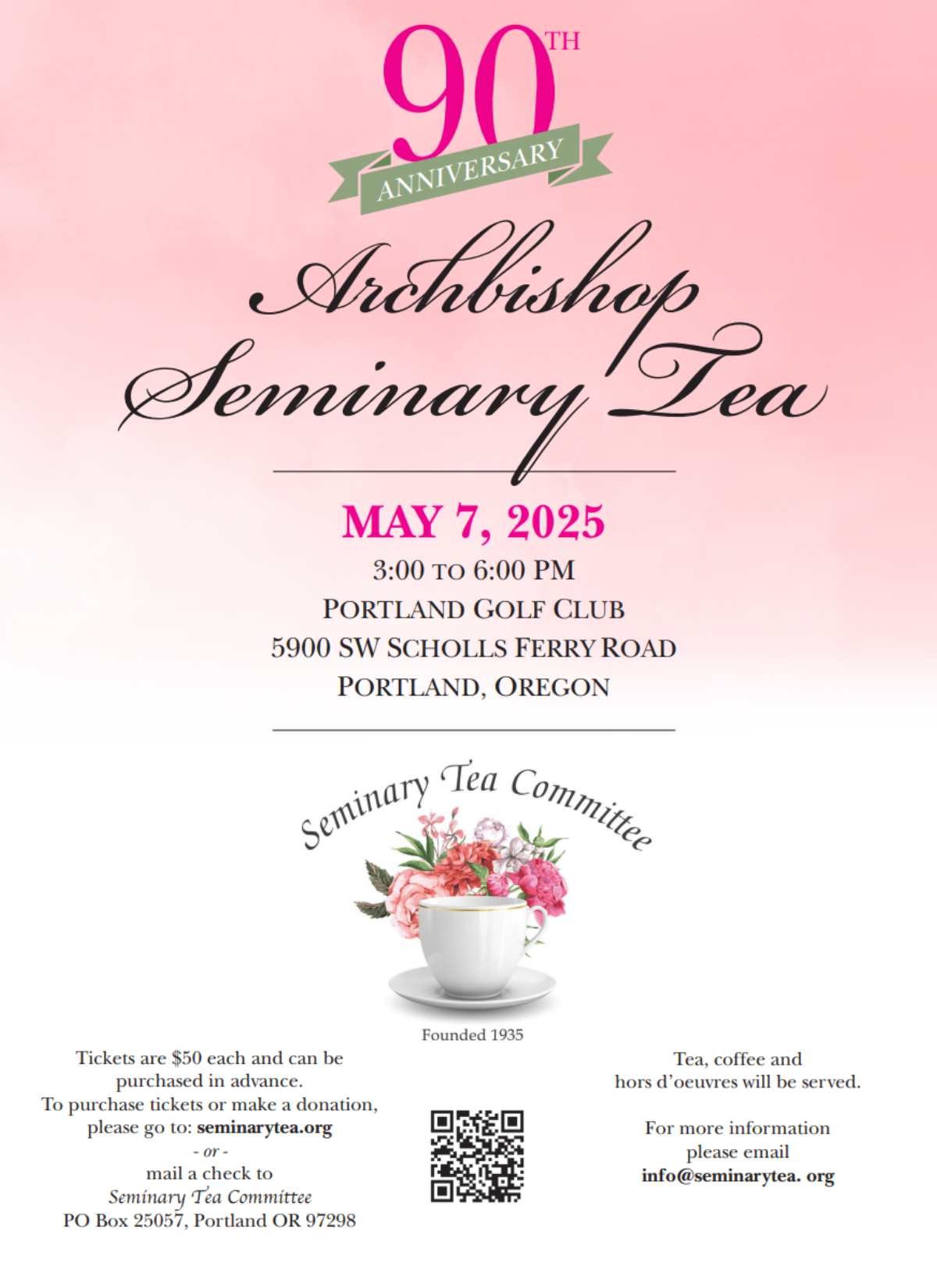 90TH
ANNIVERSARY

Archbishop Seminary Tea

MAY 7, 2025
3:00 TO 6:00 PM
PORTLAND GOLF CLUB
5900 SW SCHOLLS FERRY ROAD
PORTLAND, OREGON

Seminary Tea Committee
Founded 1935

Tickets are $50 each and can be purchased in advance.
To purchase tickets or make a donation, please go to: seminarytea.org
- or -
mail a check to
Seminary Tea Committee
PO Box 25057, Portland OR 97298

Tea, coffee and hors d'oeuvres will be served.

For more information please email
info@seminarytea. org